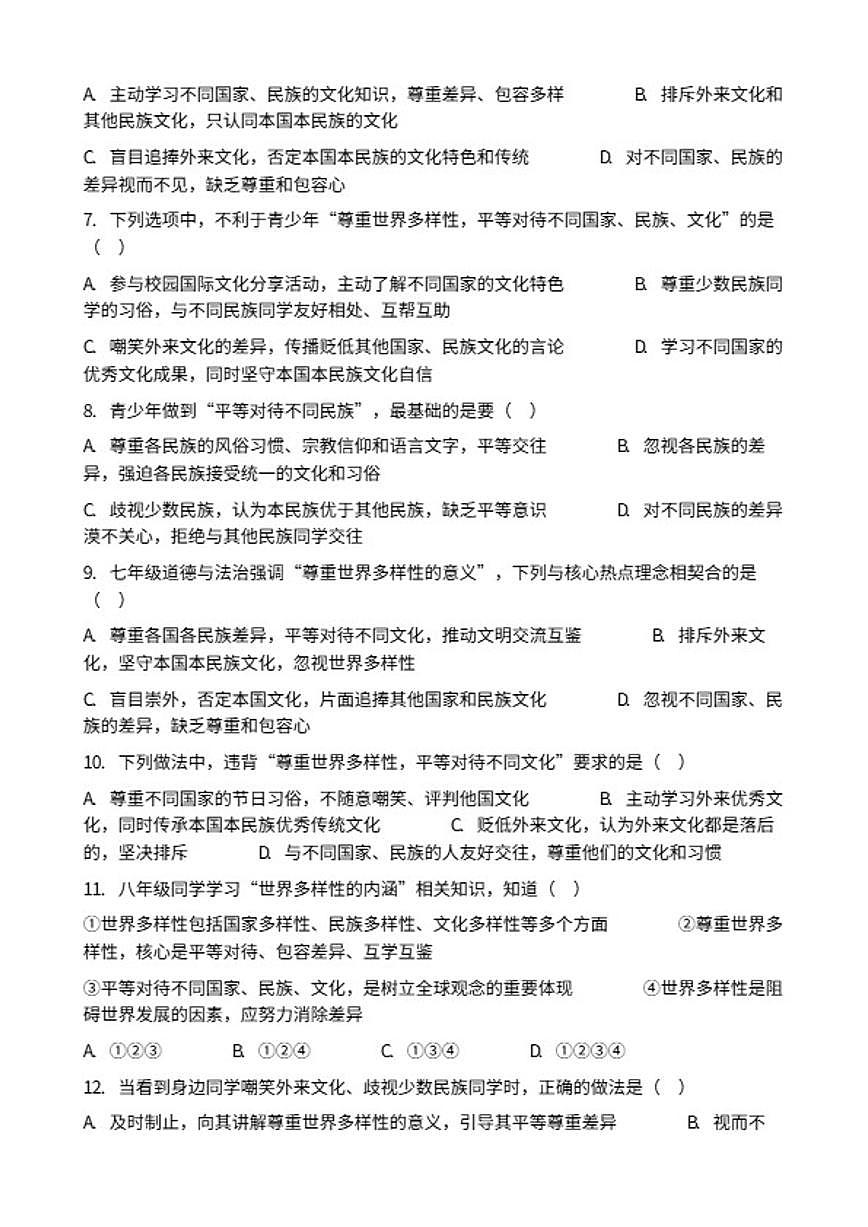 A. 主动学习不同国家、民族的文化知识，尊重差异、包容多样　　B. 排斥外来文化和其他民族文化，只认同本国本民族的文化

C. 盲目追捧外来文化，否定本国本民族的文化特色和传统　　D. 对不同国家、民族的差异视而不见，缺乏尊重和包容心

7. 下列选项中，不利于青少年“尊重世界多样性，平等对待不同国家、民族、文化”的是（　）

A. 参与校园国际文化分享活动，主动了解不同国家的文化特色　　B. 尊重少数民族同学的习俗，与不同民族同学友好相处、互帮互助

C. 嘲笑外来文化的差异，传播贬低其他国家、民族文化的言论　　D. 学习不同国家的优秀文化成果，同时坚守本国本民族文化自信

8. 青少年做到“平等对待不同民族”，最基础的是要（　）

A. 尊重各民族的风俗习惯、宗教信仰和语言文字，平等交往　　B. 忽视各民族的差异，强迫各民族接受统一的文化和习俗

C. 歧视少数民族，认为本民族优于其他民族，缺乏平等意识　　D. 对不同民族的差异漠不关心，拒绝与其他民族同学交往

9. 七年级道德与法治强调“尊重世界多样性的意义”，下列与核心热点理念相契合的是（　）

A. 尊重各国各民族差异，平等对待不同文化，推动文明交流互鉴　　B. 排斥外来文化，坚守本国本民族文化，忽视世界多样性

C. 盲目崇外，否定本国文化，片面追捧其他国家和民族文化　　D. 忽视不同国家、民族的差异，缺乏尊重和包容心

10. 下列做法中，违背“尊重世界多样性，平等对待不同文化”要求的是（　）

A. 尊重不同国家的节日习俗，不随意嘲笑、评判他国文化　　B. 主动学习外来优秀文化，同时传承本国本民族优秀传统文化　　C. 贬低外来文化，认为外来文化都是落后的，坚决排斥　　D. 与不同国家、民族的人友好交往，尊重他们的文化和习惯

11. 八年级同学学习“世界多样性的内涵”相关知识，知道（　）

①世界多样性包括国家多样性、民族多样性、文化多样性等多个方面　　②尊重世界多样性，核心是平等对待、包容差异、互学互鉴

③平等对待不同国家、民族、文化，是树立全球观念的重要体现　　④世界多样性是阻碍世界发展的因素，应努力消除差异

A. ①②③　　B. ①②④　　C. ①③④　　D. ①②③④

12. 当看到身边同学嘲笑外来文化、歧视少数民族同学时，正确的做法是（　）

A. 及时制止，向其讲解尊重世界多样性的意义，引导其平等尊重差异　　B. 视而不